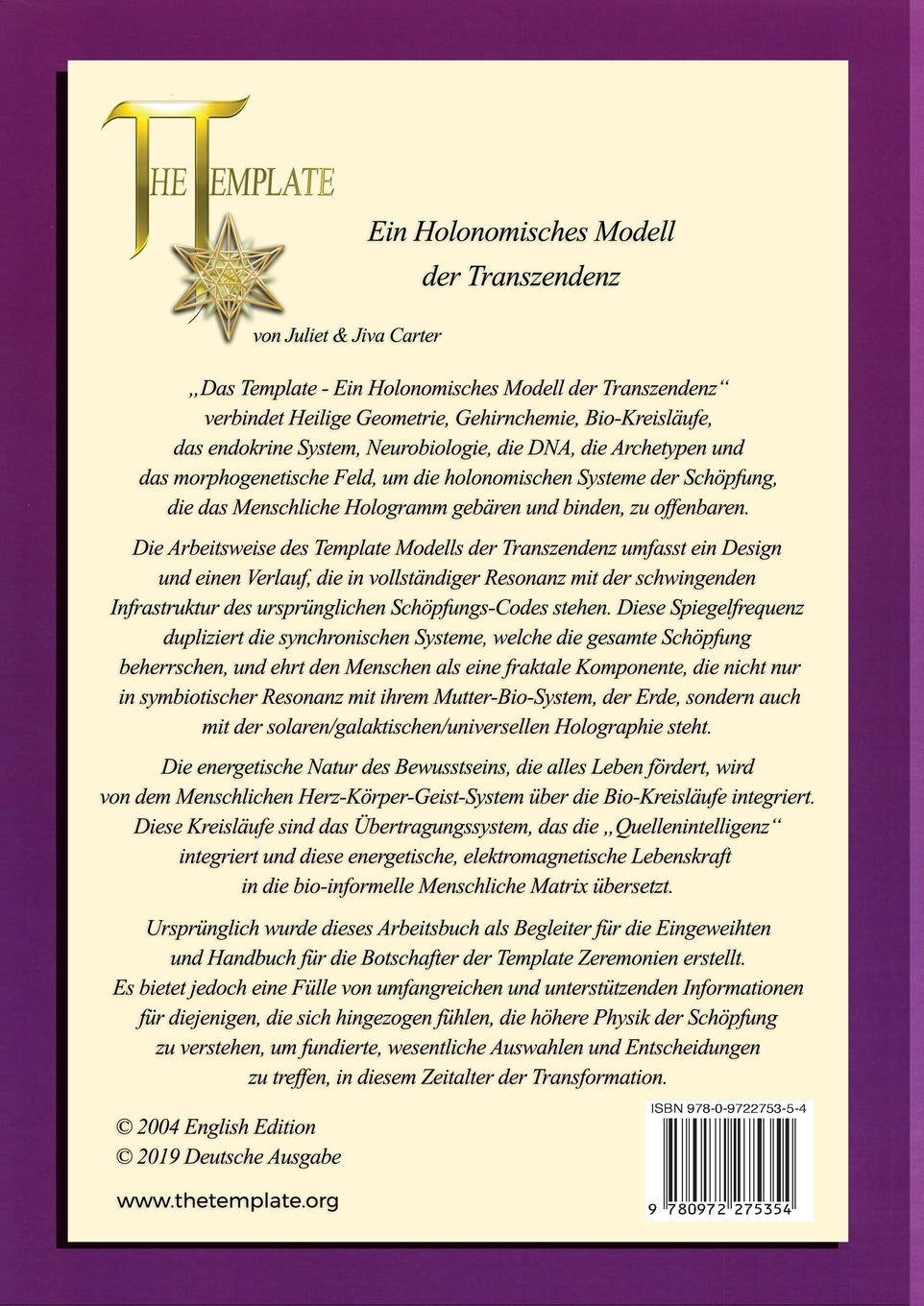 THE TEMPLATE

Ein Holonomisches Modell der Transzendenz

von Juliet & Jiva Carter

„Das Template - Ein Holonomisches Modell der Transzendenz“ verbindet Heilige Geometrie, Gehirnchemie, Bio-Kreisläufe, das endokrine System, Neurobiologie, die DNA, die Archetypen und das morphogenetische Feld, um die holonomischen Systeme der Schöpfung, die das Menschliche Hologramm gebären und binden, zu offenbaren.

Die Arbeitsweise des Template Modells der Transzendenz umfasst ein Design und einen Verlauf, die in vollständiger Resonanz mit der schwingenden Infrastruktur des ursprünglichen Schöpfungs-Codes stehen. Diese Spiegelfrequenz dupliziert die synchronischen Systeme, welche die gesamte Schöpfung beherrschen, und ehrt den Menschen als eine fraktale Komponente, die nicht nur in symbiotischer Resonanz mit ihrem Mutter-Bio-System, der Erde, sondern auch mit der solaren/galaktischen/universellen Holographie steht.

Die energetische Natur des Bewusstseins, die alles Leben fördert, wird von dem Menschlichen Herz-Körper-Geist-System über die Bio-Kreisläufe integriert. Diese Kreisläufe sind das Übertragungssystem, das die „Quellenintelligenz“ integriert und diese energetische, elektromagnetische Lebenskraft in die bio-informelle Menschliche Matrix übersetzt.

Ursprünglich wurde dieses Arbeitsbuch als Begleiter für die Eingeweihten und Handbuch für die Botschafter der Template Zeremonien erstellt. Es bietet jedoch eine Fülle von umfangreichen und unterstützenden Informationen für diejenigen, die sich hingezogen fühlen, die höhere Physik der Schöpfung zu verstehen, um fundierte, wesentliche Auswahlen und Entscheidungen zu treffen, in diesem Zeitalter der Transformation.

© 2004 English Edition
© 2019 Deutsche Ausgabe

www.thetemplate.org

ISBN 978-0-9722753-5-4

9 780972 275354